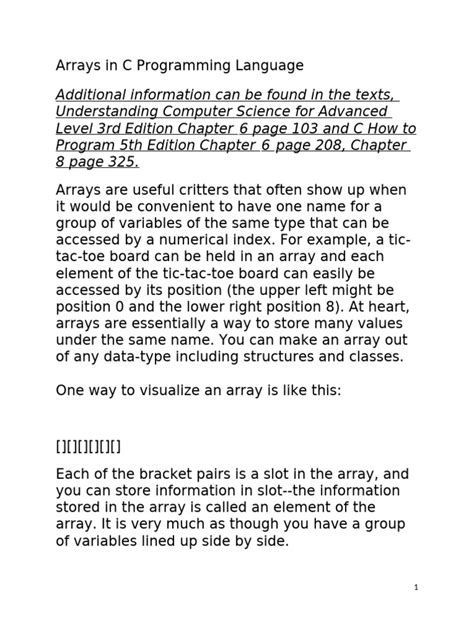 Arrays in C Programming Language

Additional information can be found in the texts, Understanding Computer Science for Advanced Level 3rd Edition Chapter 6 page 103 and C How to Program 5th Edition Chapter 6 page 208, Chapter 8 page 325.

Arrays are useful critters that often show up when it would be convenient to have one name for a group of variables of the same type that can be accessed by a numerical index. For example, a tic-tac-toe board can be held in an array and each element of the tic-tac-toe board can easily be accessed by its position (the upper left might be position 0 and the lower right position 8). At heart, arrays are essentially a way to store many values under the same name. You can make an array out of any data-type including structures and classes.

One way to visualize an array is like this:

[][][][][][]

Each of the bracket pairs is a slot in the array, and you can store information in slot--the information stored in the array is called an element of the array. It is very much as though you have a group of variables lined up side by side.

1